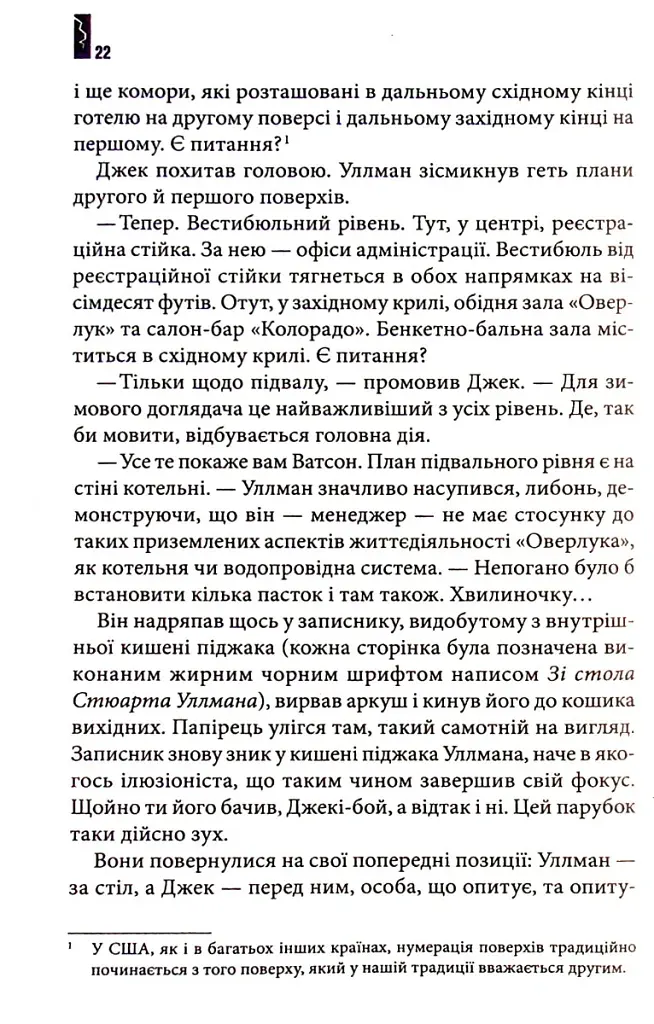 22

і ще комори, які розташовані в дальньому східному кінці готелю на другому поверсі і дальньому західному кінці на першому. Є питання?$^{1}$

Джек похитав головою. Уллман зісмикнув геть плани другого й першого поверхів.

— Тепер. Вестибюльний рівень. Тут, у центрі, реєстраційна стійка. За нею — офіси адміністрації. Вестибюль від реєстраційної стійки тягнеться в обох напрямках на вісімдесят футів. Отут, у західному крилі, обідня зала «Оверлук» та салон-бар «Колорадо». Бенкетно-бальна зала міститься в східному крилі. Є питання?

— Тільки щодо підвалу, — промовив Джек. — Для зимового доглядача це найважливіший з усіх рівень. Де, так би мовити, відбувається головна дія.

— Усе те покаже вам Ватсон. План підвального рівня є на стіні котельні. — Уллман значливо насупився, либонь, демонструючи, що він — менеджер — не має стосунку до таких приземлених аспектів життєдіяльності «Оверлука», як котельня чи водопровідна система. — Непогано було б встановити кілька пасток і там також. Хвилиночку…

Він надряпав щось у записнику, видобутому з внутрішньої кишені піджака (кожна сторінка була позначена виконаним жирним чорним шрифтом написом Зі стола Стюарта Уллмана), вирвав аркуш і кинув його до кошика вихідних. Папірець улігся там, такий самотній на вигляд. Записник знову зник у кишені піджака Уллмана, наче в якогось ілюзіоніста, що таким чином завершив свій фокус. Щойно ти його бачив, Джекі-бой, а відтак і ні. Цей парубок таки дійсно зух.

Вони повернулися на свої попередні позиції: Уллман — за стіл, а Джек — перед ним, особа, що опитує, та опиту-

$^{1}$ У США, як і в багатьох інших країнах, нумерація поверхів традиційно починається з того поверху, який у нашій традиції вважається другим.